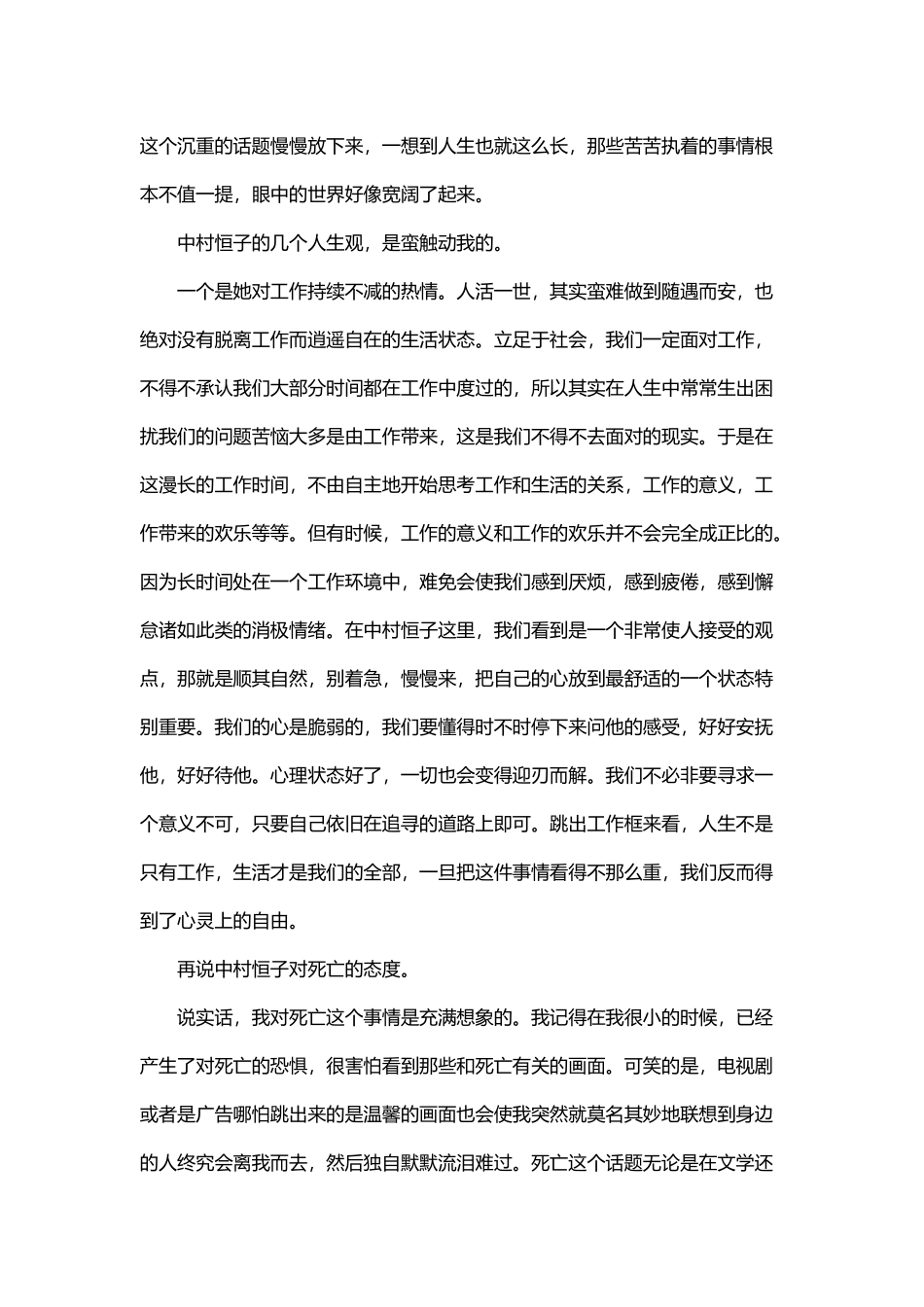 这个沉重的话题慢慢放下来，一想到人生也就这么长，那些苦苦执着的事情根本不值一提，眼中的世界好像宽阔了起来。

中村恒子的几个人生观，是蛮触动我的。

一个是她对工作持续不减的热情。人活一世，其实蛮难做到随遇而安，也绝对没有脱离工作而逍遥自在的生活状态。立足于社会，我们一定面对工作，不得不承认我们大部分时间都在工作中度过的，所以其实在人生中常常生出困扰我们的问题苦恼大多是由工作带来，这是我们不得不去面对的现实。于是在这漫长的工作时间，不由自主地开始思考工作和生活的关系，工作的意义，工作带来的欢乐等等。但有时候，工作的意义和工作的欢乐并不会完全成正比的。因为长时间处在一个工作环境中，难免会使我们感到厌烦，感到疲倦，感到懈怠诸如此类的消极情绪。在中村恒子这里，我们看到是一个非常使人接受的观点，那就是顺其自然，别着急，慢慢来，把自己的心放到最舒适的一个状态特别重要。我们的心是脆弱的，我们要懂得时不时停下来问他的感受，好好安抚他，好好待他。心理状态好了，一切也会变得迎刃而解。我们不必非要寻求一个意义不可，只要自己依旧在追寻的道路上即可。跳出工作框来看，人生不是只有工作，生活才是我们的全部，一旦把这件事情看得不那么重，我们反而得到了心灵上的自由。

再说中村恒子对死亡的态度。

说实话，我对死亡这个事情是充满想象的。我记得在我很小的时候，已经产生了对死亡的恐惧，很害怕看到那些和死亡有关的画面。可笑的是，电视剧或者是广告哪怕跳出来的是温馨的画面也会使我突然就莫名其妙地联想到身边的人终究会离我而去，然后独自默默流泪难过。死亡这个话题无论是在文学还